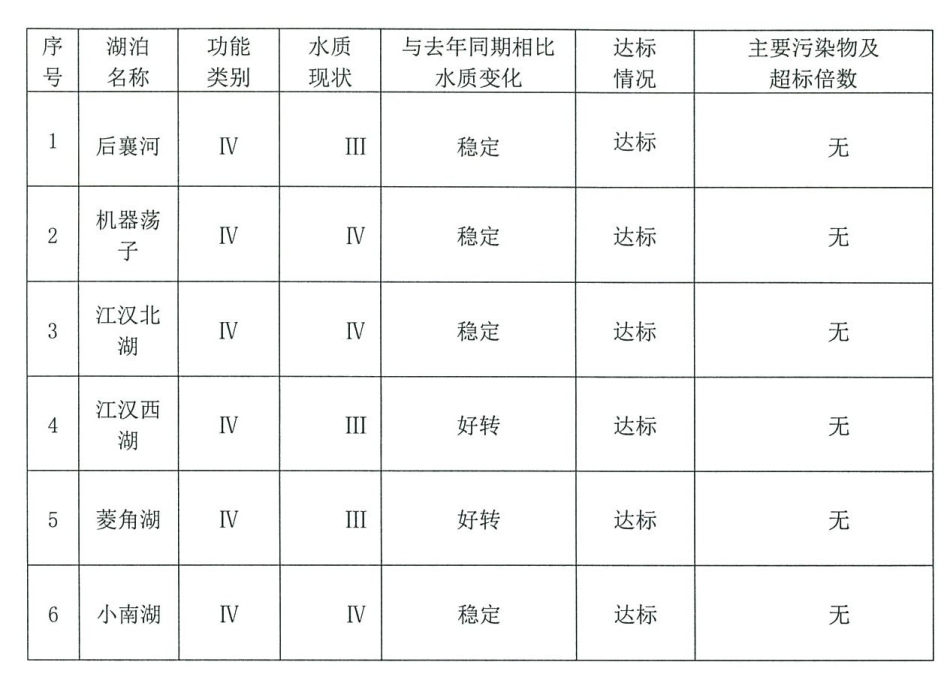 | 序号 | 湖泊名称 | 功能类别 | 水质现状 | 与去年同期相比水质变化 | 达标情况 | 主要污染物及超标倍数 |
|---|---|---|---|---|---|---|
| 1 | 后襄河 | Ⅳ | Ⅲ | 稳定 | 达标 | 无 |
| 2 | 机器荡子 | Ⅳ | Ⅳ | 稳定 | 达标 | 无 |
| 3 | 江汉北湖 | Ⅳ | Ⅳ | 稳定 | 达标 | 无 |
| 4 | 江汉西湖 | Ⅳ | Ⅲ | 好转 | 达标 | 无 |
| 5 | 菱角湖 | Ⅳ | Ⅲ | 好转 | 达标 | 无 |
| 6 | 小南湖 | Ⅳ | Ⅳ | 稳定 | 达标 | 无 |